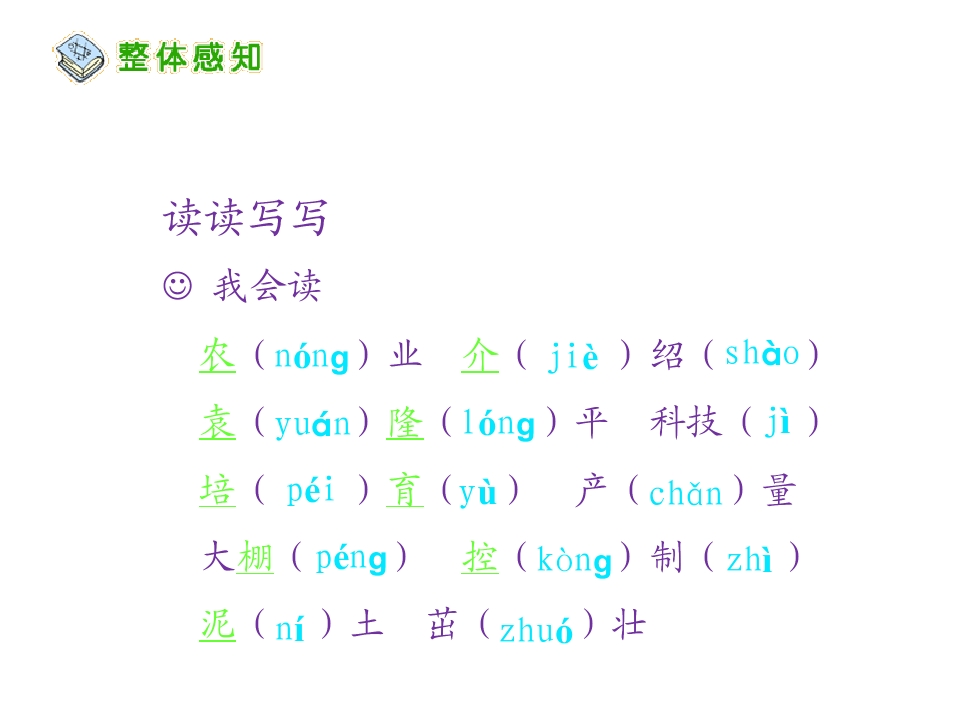 整体感知

读读写写

☺ 我会读

农(nóng)业 介(jiè)绍(shào)

袁(yuán)隆(lóng)平 科技(jì)

培(péi)育(yù) 产(chǎn)量

大棚(péng) 控(kòng)制(zhì)

泥(ní)土 茁(zhuó)壮